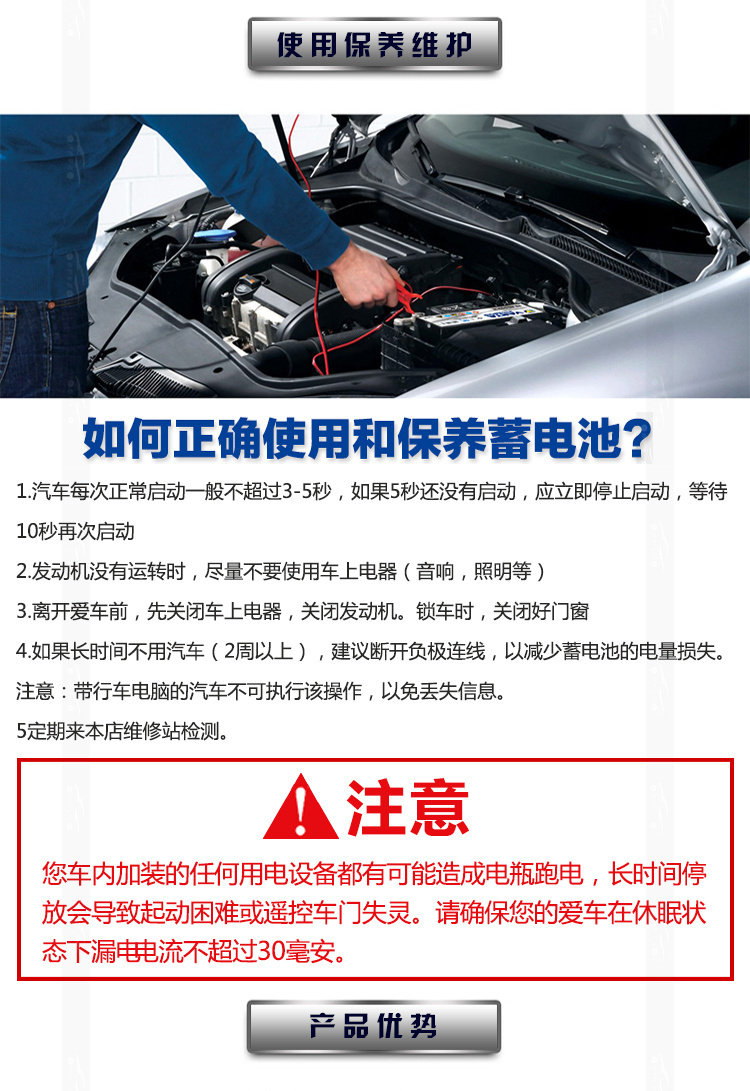 使用保养维护

如何正确使用和保养蓄电池?

1.汽车每次正常启动一般不超过3-5秒，如果5秒还没有启动，应立即停止启动，等待10秒再次启动

2.发动机没有运转时，尽量不要使用车上电器（音响，照明等）

3.离开爱车前，先关闭车上电器，关闭发动机。锁车时，关闭好门窗

4.如果长时间不用汽车（2周以上），建议断开负极连线，以减少蓄电池的电量损失。

注意：带行车电脑的汽车不可执行该操作，以免丢失信息。

5定期来本店维修站检测。

注意

您车内加装的任何用电设备都有可能造成电瓶跑电，长时间停放会导致起动困难或遥控车门失灵。请确保您的爱车在休眠状态下漏电电流不超过30毫安。

产品优势